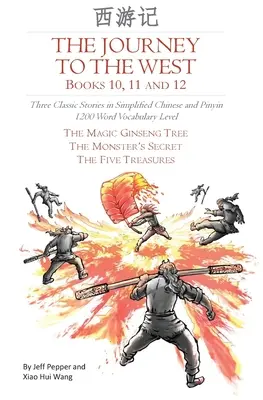 西游记

THE JOURNEY TO THE WEST

BOOKS 10, 11 AND 12

Three Classic Stories in Simplified Chinese and Pinyin
1200 Word Vocabulary Level

THE MAGIC GINSENG TREE
THE MONSTER'S SECRET
THE FIVE TREASURES

By Jeff Pepper and
Xiao Hui Wang